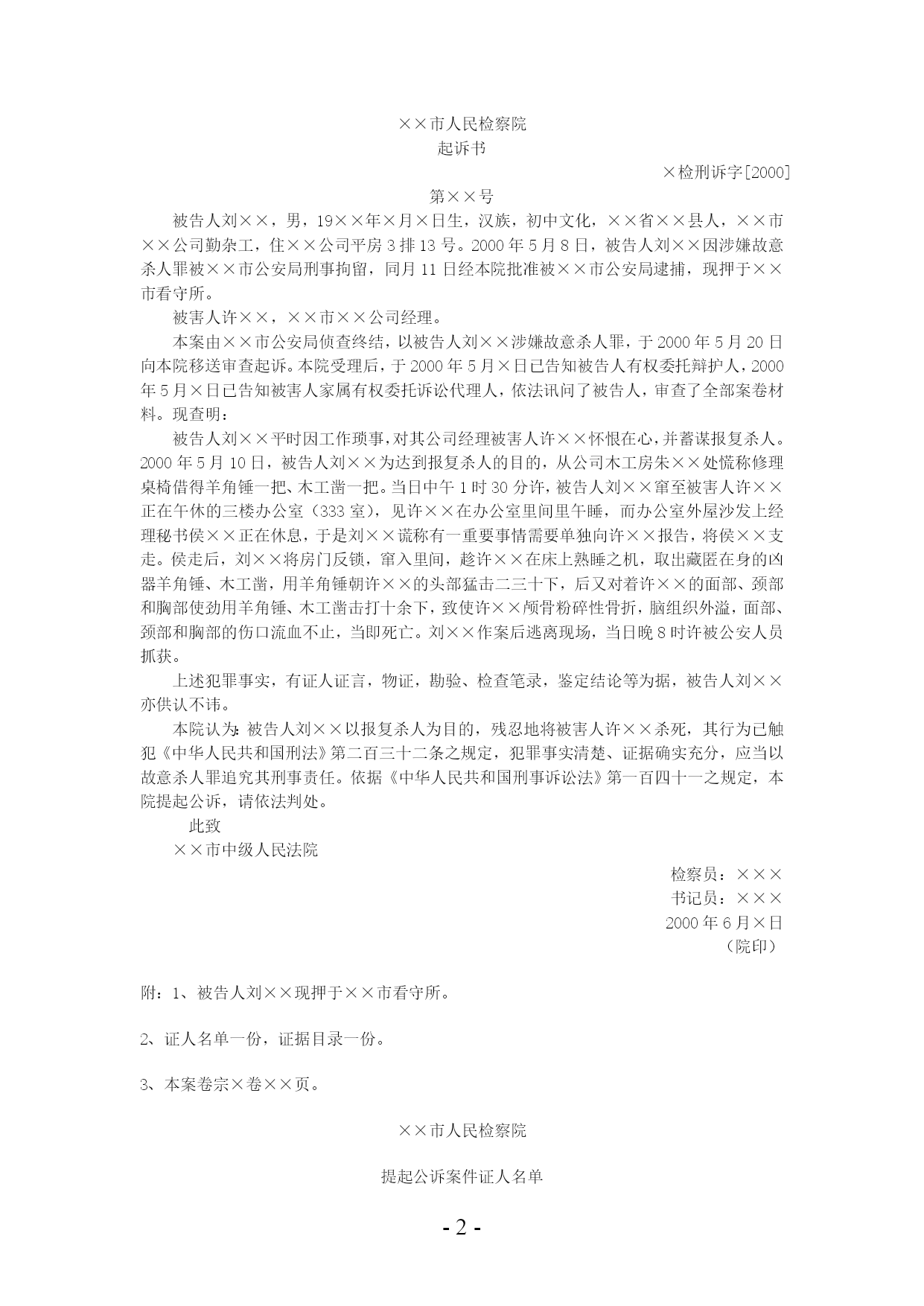 ××市人民检察院
起诉书

×检刑诉字[2000]

第××号

被告人刘××，男，19××年×月×日生，汉族，初中文化，××省××县人，××市××公司勤杂工，住××公司平房3排13号。2000年5月8日，被告人刘××因涉嫌故意杀人罪被××市公安局刑事拘留，同月11日经本院批准被××市公安局逮捕，现押于××市看守所。

被害人许××，××市××公司经理。

本案由××市公安局侦查终结，以被告人刘××涉嫌故意杀人罪，于2000年5月20日向本院移送审查起诉。本院受理后，于2000年5月×日已告知被告人有权委托辩护人，2000年5月×日已告知被害人家属有权委托诉讼代理人，依法讯问了被告人，审查了全部案卷材料。现查明：

被告人刘××平时因工作琐事，对其公司经理被害人许××怀恨在心，并蓄谋报复杀人。2000年5月10日，被告人刘××为达到报复杀人的目的，从公司木工房朱××处慌称修理桌椅借得羊角锤一把、木工凿一把。当日中午1时30分许，被告人刘××窜至被害人许××正在午休的三楼办公室（333室），见许××在办公室里间里午睡，而办公室外屋沙发上经理秘书侯××正在休息，于是刘××谎称有一重要事情需要单独向许××报告，将侯××支走。侯走后，刘××将房门反锁，窜入里间，趁许××在床上熟睡之机，取出藏匿在身的凶器羊角锤、木工凿，用羊角锤朝许××的头部猛击二三十下，后又对着许××的面部、颈部和胸部使劲用羊角锤、木工凿击打十余下，致使许××颅骨粉碎性骨折，脑组织外溢，面部、颈部和胸部的伤口流血不止，当即死亡。刘××作案后逃离现场，当日晚8时许被公安人员抓获。

上述犯罪事实，有证人证言，物证，勘验、检查笔录，鉴定结论等为据，被告人刘××亦供认不讳。

本院认为：被告人刘××以报复杀人为目的，残忍地将被害人许××杀死，其行为已触犯《中华人民共和国刑法》第二百三十二条之规定，犯罪事实清楚、证据确实充分，应当以故意杀人罪追究其刑事责任。依据《中华人民共和国刑事诉讼法》第一百四十一之规定，本院提起公诉，请依法判处。

此致

××市中级人民法院

检察员：×××
书记员：×××
2000年6月×日
（院印）

附：1、被告人刘××现押于××市看守所。

2、证人名单一份，证据目录一份。

3、本案卷宗×卷××页。

××市人民检察院

提起公诉案件证人名单

- 2 -